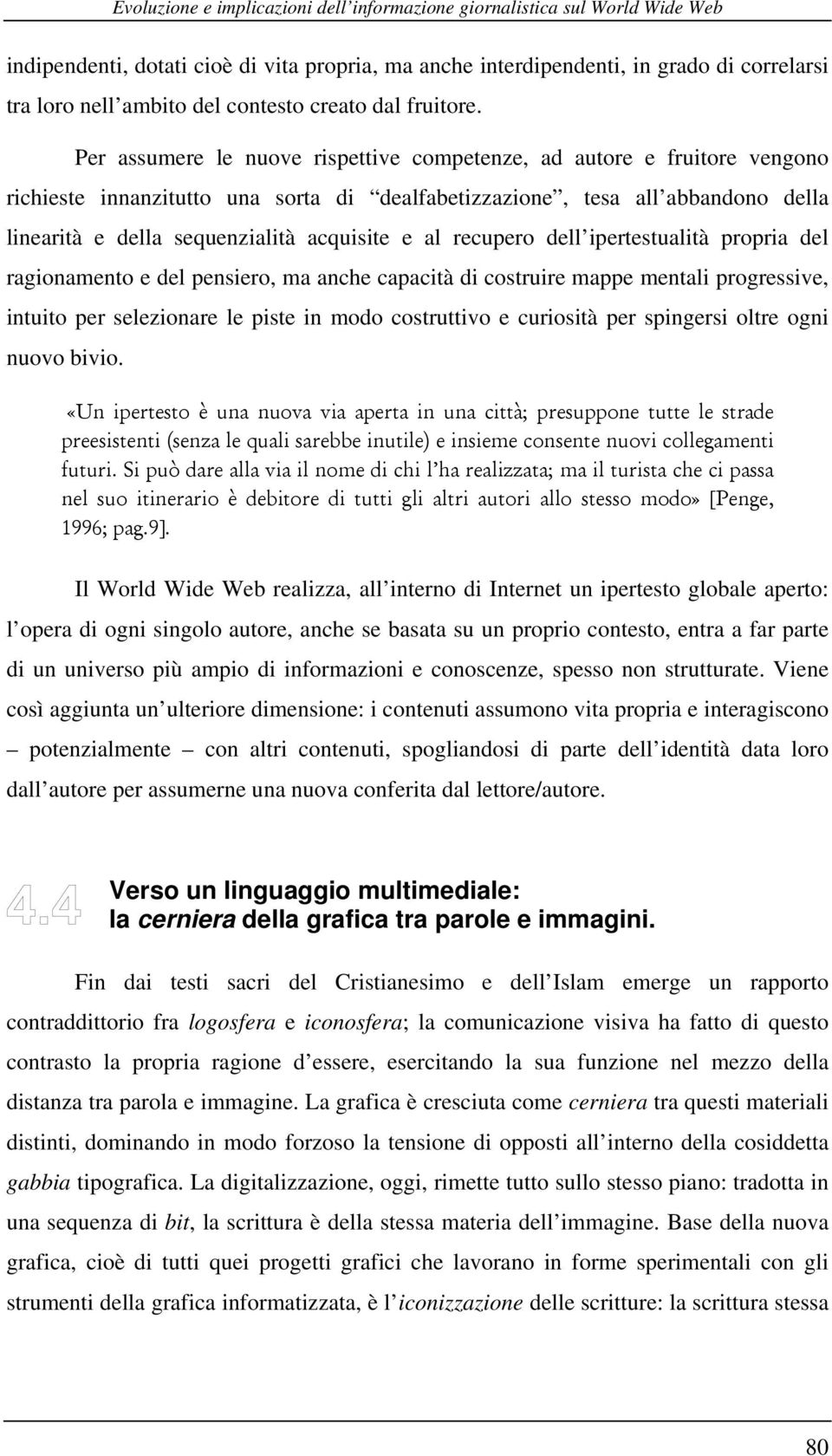 Evoluzione e implicazioni dell'informazione giornalistica sul World Wide Web

indipendenti, dotati cioè di vita propria, ma anche interdipendenti, in grado di correlarsi tra loro nell'ambito del contesto creato dal fruitore.

Per assumere le nuove rispettive competenze, ad autore e fruitore vengono richieste innanzitutto una sorta di "dealfabetizzazione", tesa all'abbandono della linearità e della sequenzialità acquisite e al recupero dell'ipertestualità propria del ragionamento e del pensiero, ma anche capacità di costruire mappe mentali progressive, intuito per selezionare le piste in modo costruttivo e curiosità per spingersi oltre ogni nuovo bivio.

«Un ipertesto è una nuova via aperta in una città; presuppone tutte le strade preesistenti (senza le quali sarebbe inutile) e insieme consente nuovi collegamenti futuri. Si può dare alla via il nome di chi l'ha realizzata; ma il turista che ci passa nel suo itinerario è debitore di tutti gli altri autori allo stesso modo» [Penge, 1996; pag.9].

Il World Wide Web realizza, all'interno di Internet un ipertesto globale aperto: l'opera di ogni singolo autore, anche se basata su un proprio contesto, entra a far parte di un universo più ampio di informazioni e conoscenze, spesso non strutturate. Viene così aggiunta un'ulteriore dimensione: i contenuti assumono vita propria e interagiscono – potenzialmente – con altri contenuti, spogliandosi di parte dell'identità data loro dall'autore per assumerne una nuova conferita dal lettore/autore.

4.4 Verso un linguaggio multimediale: la cerniera della grafica tra parole e immagini.

Fin dai testi sacri del Cristianesimo e dell'Islam emerge un rapporto contraddittorio fra logosfera e iconosfera; la comunicazione visiva ha fatto di questo contrasto la propria ragione d'essere, esercitando la sua funzione nel mezzo della distanza tra parola e immagine. La grafica è cresciuta come cerniera tra questi materiali distinti, dominando in modo forzoso la tensione di opposti all'interno della cosiddetta gabbia tipografica. La digitalizzazione, oggi, rimette tutto sullo stesso piano: tradotta in una sequenza di bit, la scrittura è della stessa materia dell'immagine. Base della nuova grafica, cioè di tutti quei progetti grafici che lavorano in forme sperimentali con gli strumenti della grafica informatizzata, è l'iconizzazione delle scritture: la scrittura stessa

80